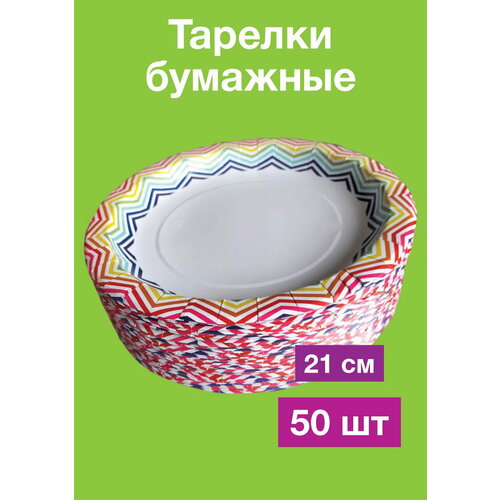 Тарелки бумажные

21 см

50 шт